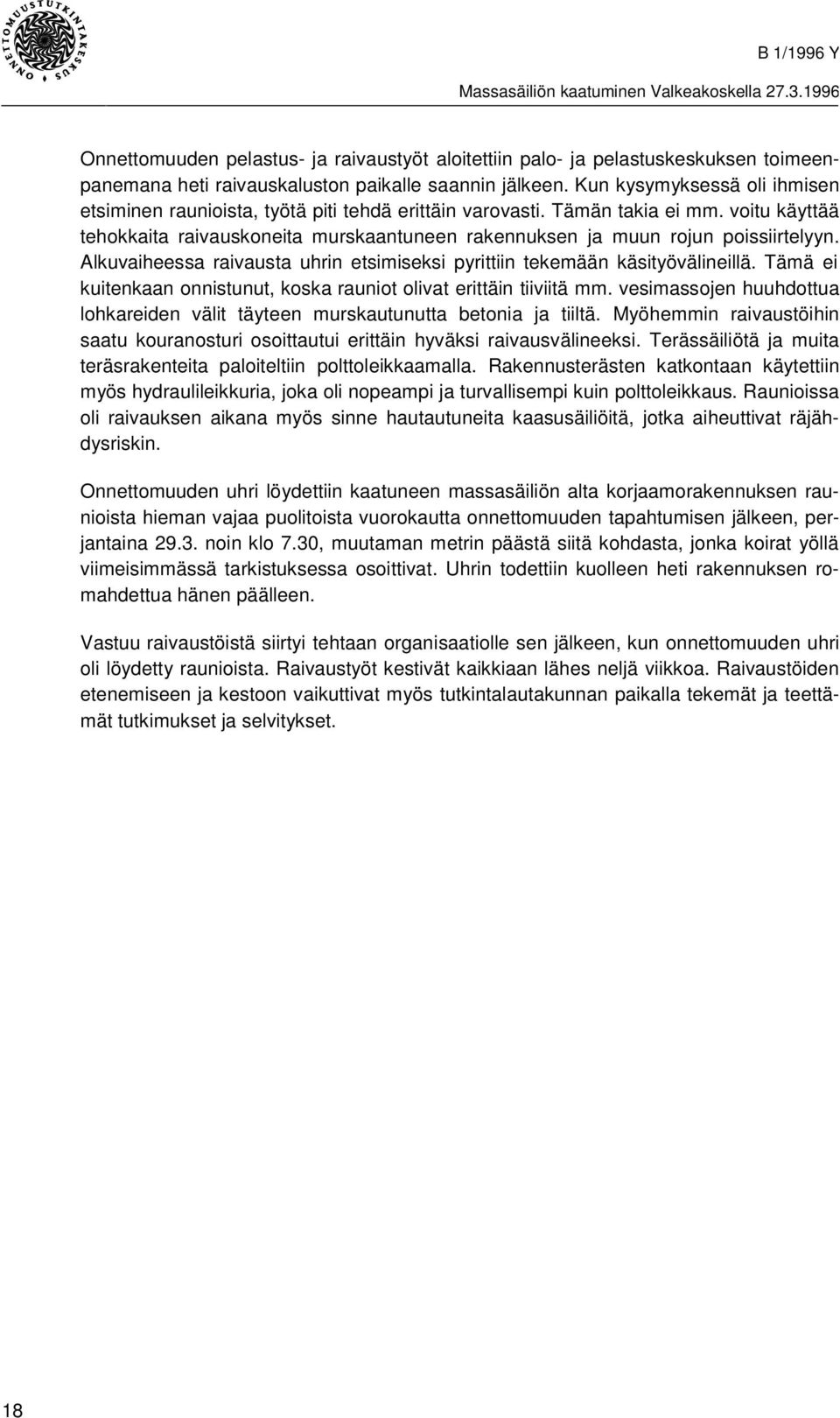 ONNETTOMUUSTUTKINTAKESKUS

B 1/1996 Y

Massasäiliön kaatuminen Valkeakoskella 27.3.1996

Onnettomuuden pelastus- ja raivaustyöt aloitettiin palo- ja pelastuskeskuksen toimeenpanemana heti raivauskaluston paikalle saannin jälkeen. Kun kysymyksessä oli ihmisen etsiminen raunioista, työtä piti tehdä erittäin varovasti. Tämän takia ei mm. voitu käyttää tehokkaita raivauskoneita murskaantuneen rakennuksen ja muun rojun poissiirtelyyn. Alkuvaiheessa raivausta uhrin etsimiseksi pyrittiin tekemään käsityövälineillä. Tämä ei kuitenkaan onnistunut, koska rauniot olivat erittäin tiiviitä mm. vesimassojen huuhdottua lohkareiden välit täyteen murskautunutta betonia ja tiiltä. Myöhemmin raivaustöihin saatu kouranosturi osoittautui erittäin hyväksi raivausvälineeksi. Terässäiliötä ja muita teräsrakenteita paloiteltiin polttoleikkaamalla. Rakennusterästen katkontaan käytettiin myös hydraulileikkuria, joka oli nopeampi ja turvallisempi kuin polttoleikkaus. Raunioissa oli raivauksen aikana myös sinne hautautuneita kaasusäiliöitä, jotka aiheuttivat räjähdysriskin.

Onnettomuuden uhri löydettiin kaatuneen massasäiliön alta korjaamorakennuksen raunioista hieman vajaa puolitoista vuorokautta onnettomuuden tapahtumisen jälkeen, perjantaina 29.3. noin klo 7.30, muutaman metrin päästä siitä kohdasta, jonka koirat yöllä viimeisimmässä tarkistuksessa osoittivat. Uhrin todettiin kuolleen heti rakennuksen romahdettua hänen päälleen.

Vastuu raivaustöistä siirtyi tehtaan organisaatiolle sen jälkeen, kun onnettomuuden uhri oli löydetty raunioista. Raivaustyöt kestivät kaikkiaan lähes neljä viikkoa. Raivaustöiden etenemiseen ja kestoon vaikuttivat myös tutkintalautakunnan paikalla tekemät ja teettämät tutkimukset ja selvitykset.

18